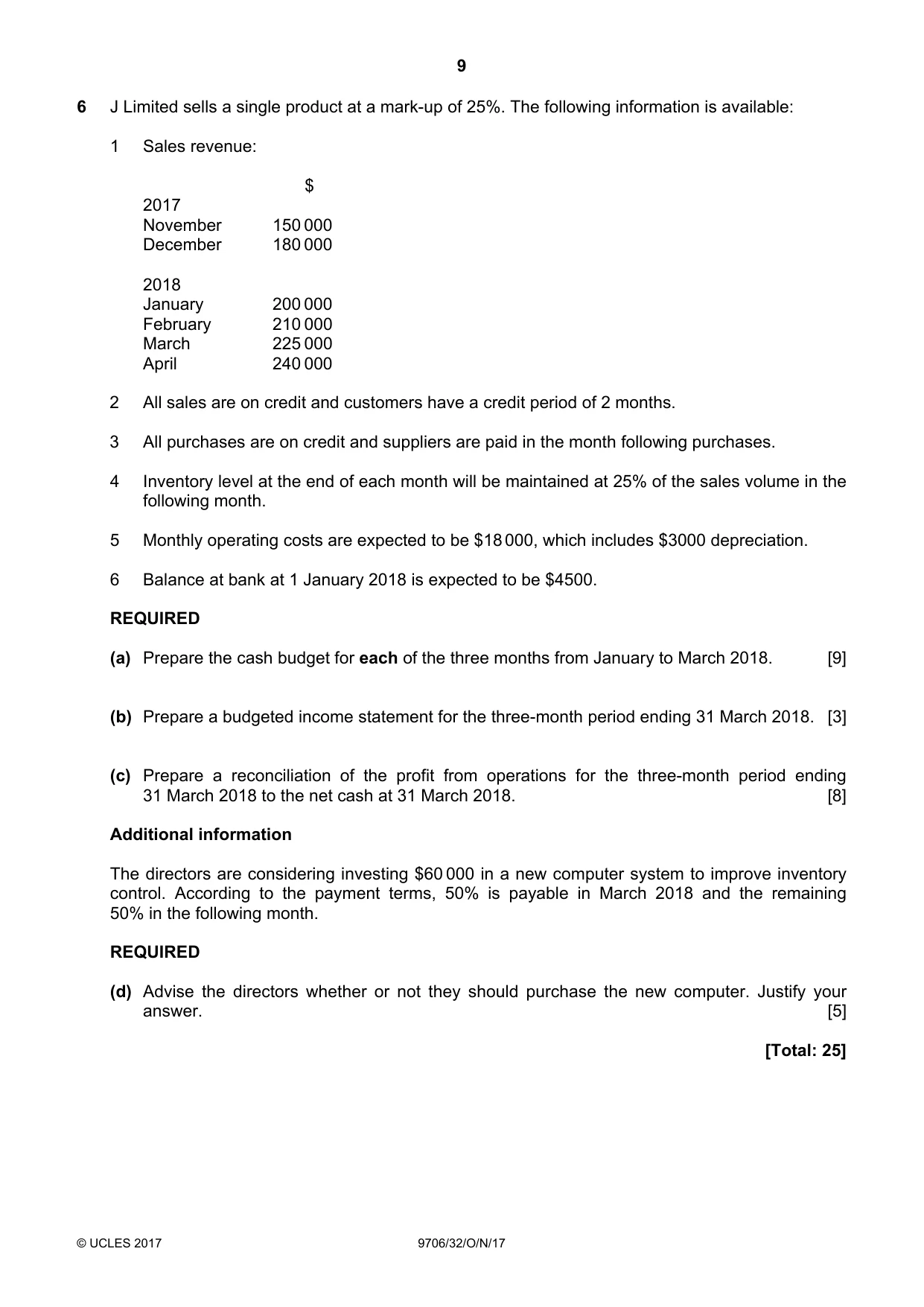 9

6 J Limited sells a single product at a mark-up of 25%. The following information is available:

1 Sales revenue:

$
2017
November 150 000
December 180 000

2018
January 200 000
February 210 000
March 225 000
April 240 000

2 All sales are on credit and customers have a credit period of 2 months.

3 All purchases are on credit and suppliers are paid in the month following purchases.

4 Inventory level at the end of each month will be maintained at 25% of the sales volume in the following month.

5 Monthly operating costs are expected to be $18 000, which includes $3000 depreciation.

6 Balance at bank at 1 January 2018 is expected to be $4500.

REQUIRED

(a) Prepare the cash budget for each of the three months from January to March 2018. [9]

(b) Prepare a budgeted income statement for the three-month period ending 31 March 2018. [3]

(c) Prepare a reconciliation of the profit from operations for the three-month period ending 31 March 2018 to the net cash at 31 March 2018. [8]

Additional information

The directors are considering investing $60 000 in a new computer system to improve inventory control. According to the payment terms, 50% is payable in March 2018 and the remaining 50% in the following month.

REQUIRED

(d) Advise the directors whether or not they should purchase the new computer. Justify your answer. [5]

[Total: 25]

© UCLES 2017 9706/32/O/N/17